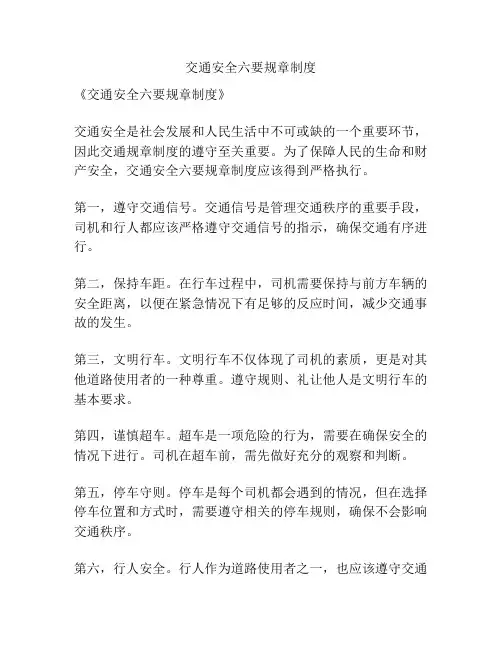 交通安全六要规章制度

《交通安全六要规章制度》

交通安全是社会发展和人民生活中不可或缺的一个重要环节，因此交通规章制度的遵守至关重要。为了保障人民的生命和财产安全，交通安全六要规章制度应该得到严格执行。

第一，遵守交通信号。交通信号是管理交通秩序的重要手段，司机和行人都应该严格遵守交通信号的指示，确保交通有序进行。

第二，保持车距。在行车过程中，司机需要保持与前方车辆的安全距离，以便在紧急情况下有足够的反应时间，减少交通事故的发生。

第三，文明行车。文明行车不仅体现了司机的素质，更是对其他道路使用者的一种尊重。遵守规则、礼让他人是文明行车的基本要求。

第四，谨慎超车。超车是一项危险的行为，需要在确保安全的情况下进行。司机在超车前，需先做好充分的观察和判断。

第五，停车守则。停车是每个司机都会遇到的情况，但在选择停车位置和方式时，需要遵守相关的停车规则，确保不会影响交通秩序。

第六，行人安全。行人作为道路使用者之一，也应该遵守交通